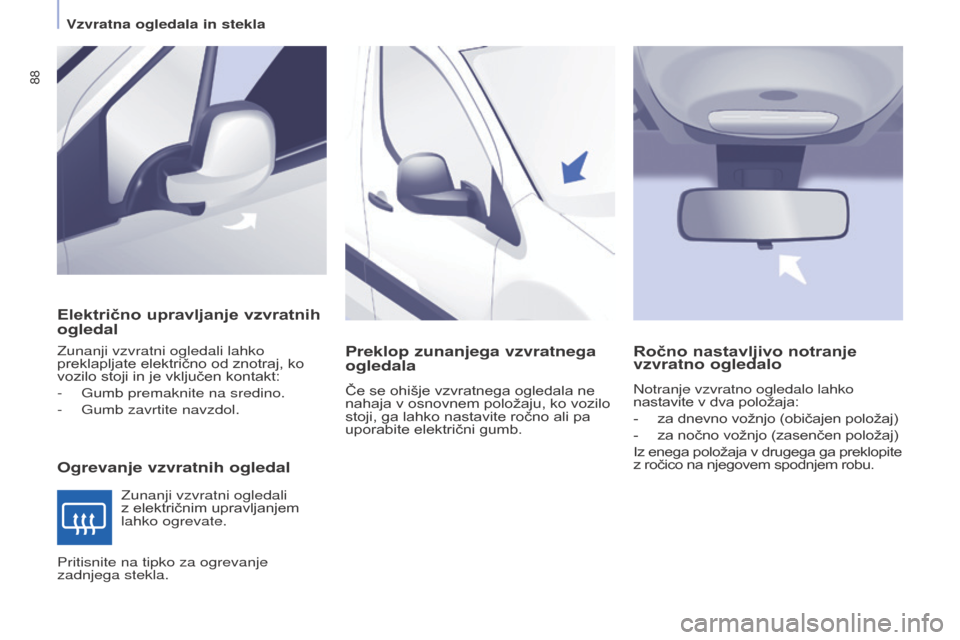 Vzvratna ogledala in stekla

88

Električno upravljanje vzvratnih ogledal

Zunanji vzvratni ogledali lahko preklapljate električno od znotraj, ko vozilo stoji in je vključen kontakt:

- Gumb premaknite na sredino.

- Gumb zavrtite navzdol.

Ogrevanje vzvratnih ogledal

Zunanji vzvratni ogledali z električnim upravljanjem lahko ogrevate.

Pritisnite na tipko za ogrevanje zadnjega stekla.

Preklop zunanjega vzvratnega ogledala

Če se ohišje vzvratnega ogledala ne nahaja v osnovnem položaju, ko vozilo stoji, ga lahko nastavite ročno ali pa uporabite električni gumb.

Ročno nastavljivo notranje vzvratno ogledalo

Notranje vzvratno ogledalo lahko nastavite v dva položaja:

- za dnevno vožnjo (običajen položaj)

- za nočno vožnjo (zasenčen položaj)

Iz enega položaja v drugega ga preklopite z ročico na njegovem spodnjem robu.

carmanualsonline.info